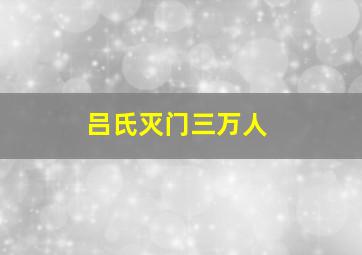 吕氏灭门三万人